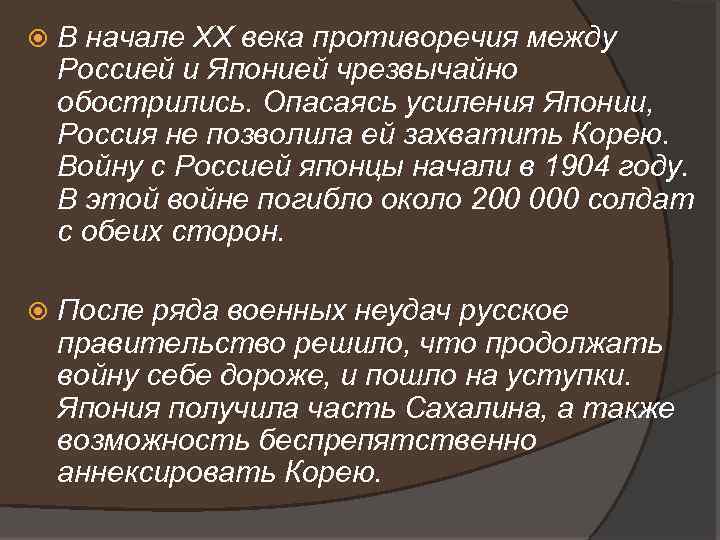 В начале XX века противоречия между Россией и Японией чрезвычайно обострились. Опасаясь усиления Японии, Россия не позволила ей захватить Корею. Войну с Россией японцы начали в 1904 году. В этой войне погибло около 200 000 солдат с обеих сторон.

После ряда военных неудач русское правительство решило, что продолжать войну себе дороже, и пошло на уступки. Япония получила часть Сахалина, а также возможность беспрепятственно аннексировать Корею.